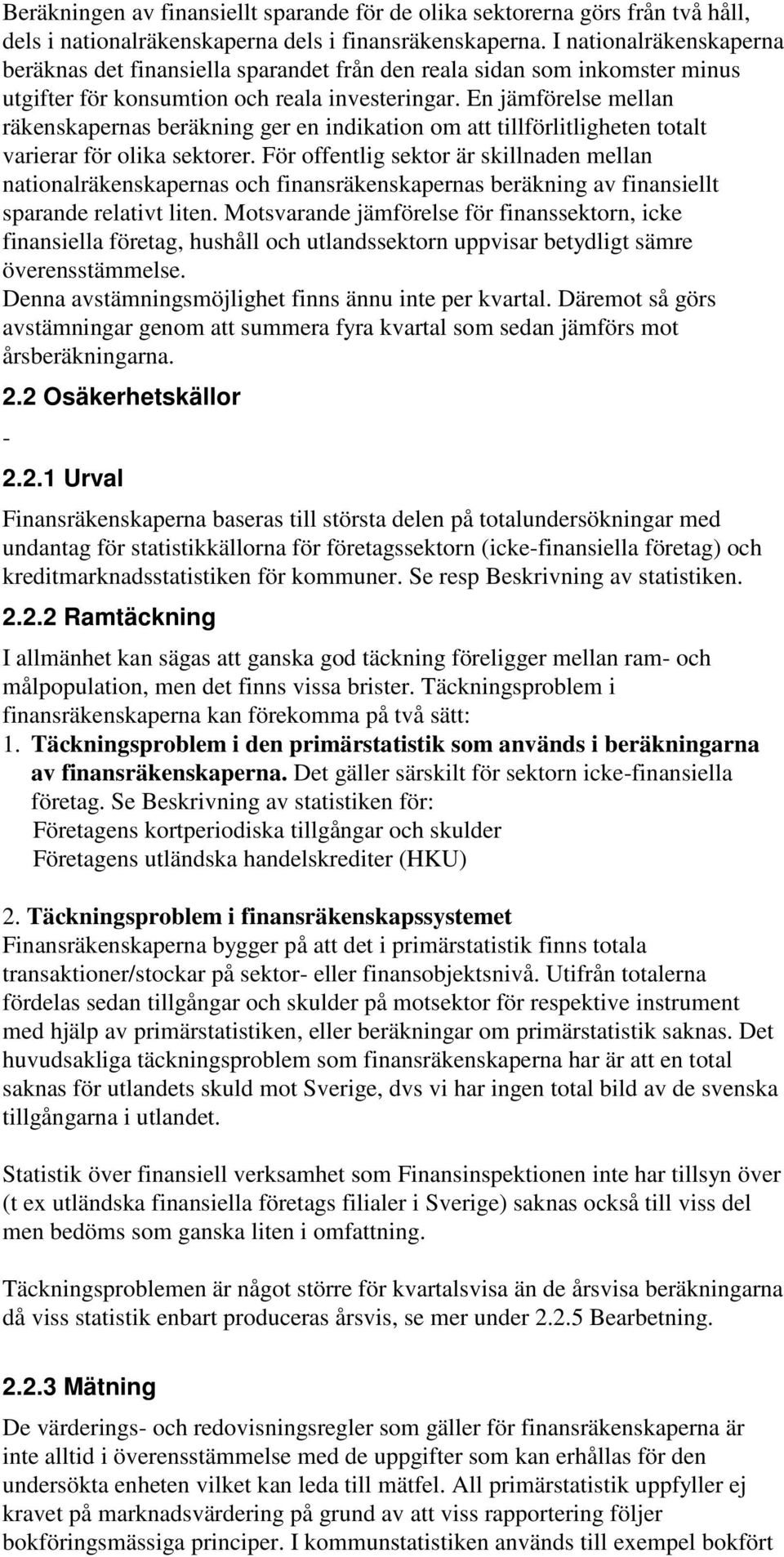 Beräkningen av finansiellt sparande för de olika sektorerna görs från två håll, dels i nationalräkenskaperna dels i finansräkenskaperna. I nationalräkenskaperna beräknas det finansiella sparandet från den reala sidan som inkomster minus utgifter för konsumtion och reala investeringar. En jämförelse mellan räkenskapernas beräkning ger en indikation om att tillförlitligheten totalt varierar för olika sektorer. För offentlig sektor är skillnaden mellan nationalräkenskapernas och finansräkenskapernas beräkning av finansiellt sparande relativt liten. Motsvarande jämförelse för finanssektorn, icke finansiella företag, hushåll och utlandssektorn uppvisar betydligt sämre överensstämmelse.
Denna avstämningsmöjlighet finns ännu inte per kvartal. Däremot så görs avstämningar genom att summera fyra kvartal som sedan jämförs mot årsberäkningarna.

2.2 Osäkerhetskällor

-

2.2.1 Urval

Finansräkenskaperna baseras till största delen på totalundersökningar med undantag för statistikkällorna för företagssektorn (icke-finansiella företag) och kreditmarknadsstatistiken för kommuner. Se resp Beskrivning av statistiken.

2.2.2 Ramtäckning

I allmänhet kan sägas att ganska god täckning föreligger mellan ram- och målpopulation, men det finns vissa brister. Täckningsproblem i finansräkenskaperna kan förekomma på två sätt:
1. Täckningsproblem i den primärstatistik som används i beräkningarna av finansräkenskaperna. Det gäller särskilt för sektorn icke-finansiella företag. Se Beskrivning av statistiken för:
Företagens kortperiodiska tillgångar och skulder
Företagens utländska handelskrediter (HKU)

2. Täckningsproblem i finansräkenskapssystemet
Finansräkenskaperna bygger på att det i primärstatistik finns totala transaktioner/stockar på sektor- eller finansobjektsnivå. Utifrån totalerna fördelas sedan tillgångar och skulder på motsektor för respektive instrument med hjälp av primärstatistiken, eller beräkningar om primärstatistik saknas. Det huvudsakliga täckningsproblem som finansräkenskaperna har är att en total saknas för utlandets skuld mot Sverige, dvs vi har ingen total bild av de svenska tillgångarna i utlandet.

Statistik över finansiell verksamhet som Finansinspektionen inte har tillsyn över (t ex utländska finansiella företags filialer i Sverige) saknas också till viss del men bedöms som ganska liten i omfattning.

Täckningsproblemen är något större för kvartalsvisa än de årsvisa beräkningarna då viss statistik enbart produceras årsvis, se mer under 2.2.5 Bearbetning.

2.2.3 Mätning

De värderings- och redovisningsregler som gäller för finansräkenskaperna är inte alltid i överensstämmelse med de uppgifter som kan erhållas för den undersökta enheten vilket kan leda till mätfel. All primärstatistik uppfyller ej kravet på marknadsvärdering på grund av att viss rapportering följer bokföringsmässiga principer. I kommunstatistiken används till exempel bokfört